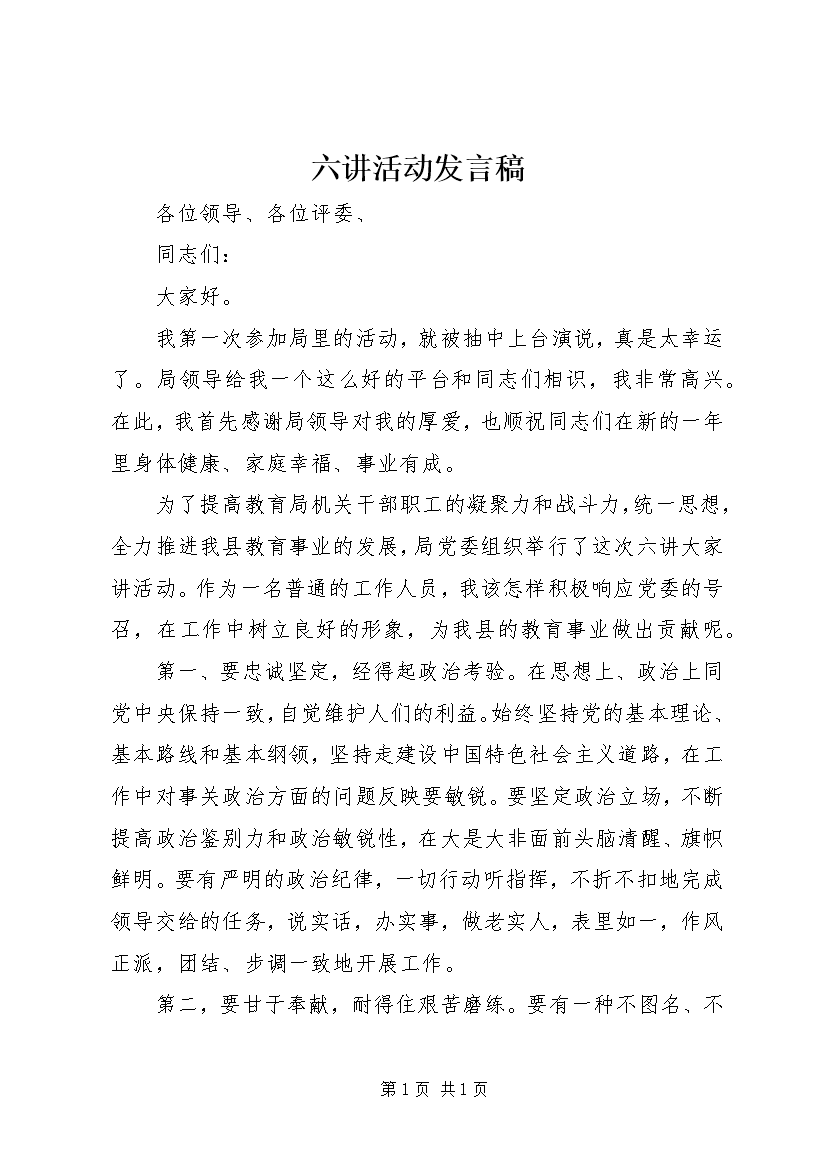 六讲活动发言稿

各位领导、各位评委、

同志们：

大家好。

我第一次参加局里的活动，就被抽中上台演说，真是太幸运了。局领导给我一个这么好的平台和同志们相识，我非常高兴。在此，我首先感谢局领导对我的厚爱，也顺祝同志们在新的一年里身体健康、家庭幸福、事业有成。

为了提高教育局机关干部职工的凝聚力和战斗力，统一思想，全力推进我县教育事业的发展，局党委组织举行了这次六讲大家讲活动。作为一名普通的工作人员，我该怎样积极响应党委的号召，在工作中树立良好的形象，为我县的教育事业做出贡献呢。

第一、要忠诚坚定，经得起政治考验。在思想上、政治上同党中央保持一致，自觉维护人们的利益。始终坚持党的基本理论、基本路线和基本纲领，坚持走建设中国特色社会主义道路，在工作中对事关政治方面的问题反映要敏锐。要坚定政治立场，不断提高政治鉴别力和政治敏锐性，在大是大非面前头脑清醒、旗帜鲜明。要有严明的政治纪律，一切行动听指挥，不折不扣地完成领导交给的任务，说实话，办实事，做老实人，表里如一，作风正派，团结、步调一致地开展工作。

第二，要甘于奉献，耐得住艰苦磨练。要有一种不图名、不

第 1 页 共 1 页